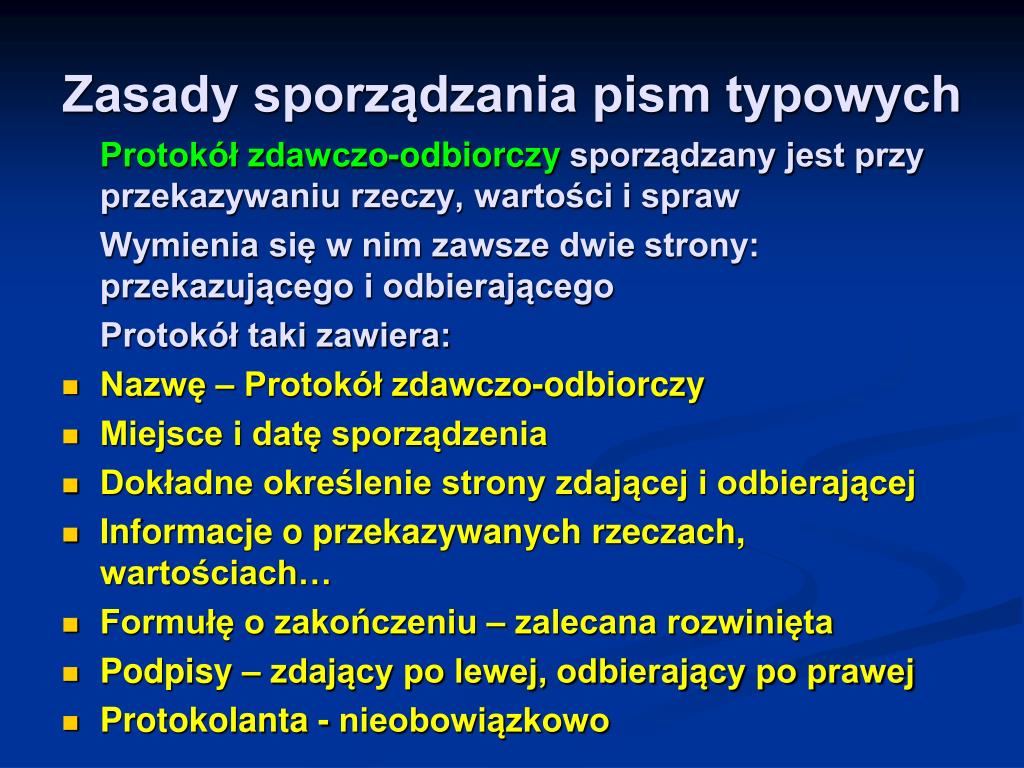 Zasady sporządzania pism typowych

Protokół zdawczo-odbiorczy sporządzany jest przy przekazywaniu rzeczy, wartości i spraw

Wymienia się w nim zawsze dwie strony: przekazującego i odbierającego

Protokół taki zawiera:

- Nazwę – Protokół zdawczo-odbiorczy
- Miejsce i datę sporządzenia
- Dokładne określenie strony zdającej i odbierającej
- Informacje o przekazywanych rzeczach, wartościach…
- Formułę o zakończeniu – zalecana rozwinięta
- Podpisy – zdający po lewej, odbierający po prawej
- Protokolanta - nieobowiązkowo